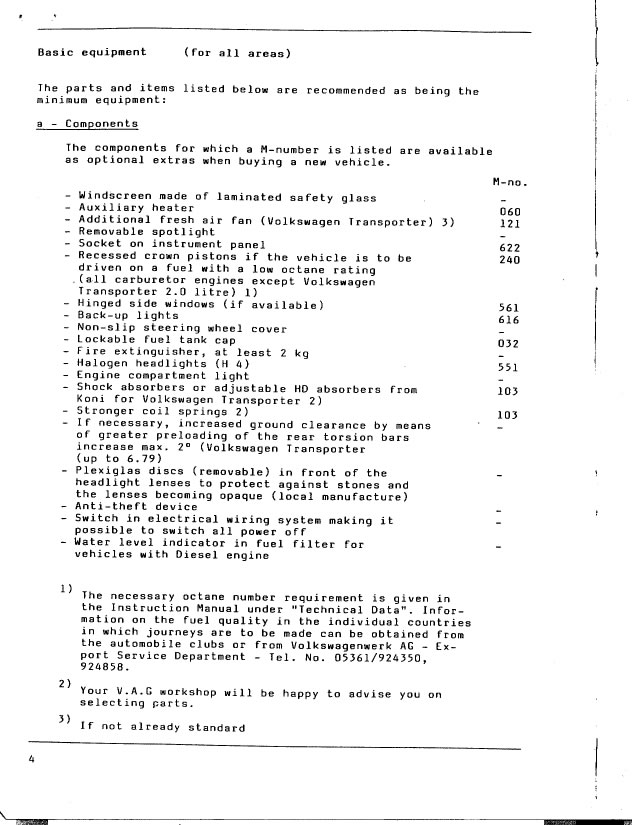 Basic equipment (for all areas)

The parts and items listed below are recommended as being the minimum equipment:

a - Components

The components for which a M-number is listed are available as optional extras when buying a new vehicle.

| | M-no. |
|---|---|
| - Windscreen made of laminated safety glass | - |
| - Auxiliary heater | 060 |
| - Additional fresh air fan (Volkswagen Transporter) 3) | 121 |
| - Removable spotlight | - |
| - Socket on instrument panel | 622 |
| - Recessed crown pistons if the vehicle is to be driven on a fuel with a low octane rating (all carburetor engines except Volkswagen Transporter 2.0 litre) 1) | 240 |
| - Hinged side windows (if available) | 561 |
| - Back-up lights | 616 |
| - Non-slip steering wheel cover | - |
| - Lockable fuel tank cap | 032 |
| - Fire extinguisher, at least 2 kg | - |
| - Halogen headlights (H 4) | 551 |
| - Engine compartment light | - |
| - Shock absorbers or adjustable HD absorbers from Koni for Volkswagen Transporter 2) | 103 |
| - Stronger coil springs 2) | 103 |
| - If necessary, increased ground clearance by means of greater preloading of the rear torsion bars increase max. 2° (Volkswagen Transporter (up to 6.79) | - |
| - Plexiglas discs (removable) in front of the headlight lenses to protect against stones and the lenses becoming opaque (local manufacture) | - |
| - Anti-theft device | - |
| - Switch in electrical wiring system making it possible to switch all power off | - |
| - Water level indicator in fuel filter for vehicles with Diesel engine | - |

1) The necessary octane number requirement is given in the Instruction Manual under "Technical Data". Information on the fuel quality in the individual countries in which journeys are to be made can be obtained from the automobile clubs or from Volkswagenwerk AG - Export Service Department - Tel. No. 05361/924350, 924858.

2) Your V.A.G workshop will be happy to advise you on selecting parts.

3) If not already standard

4